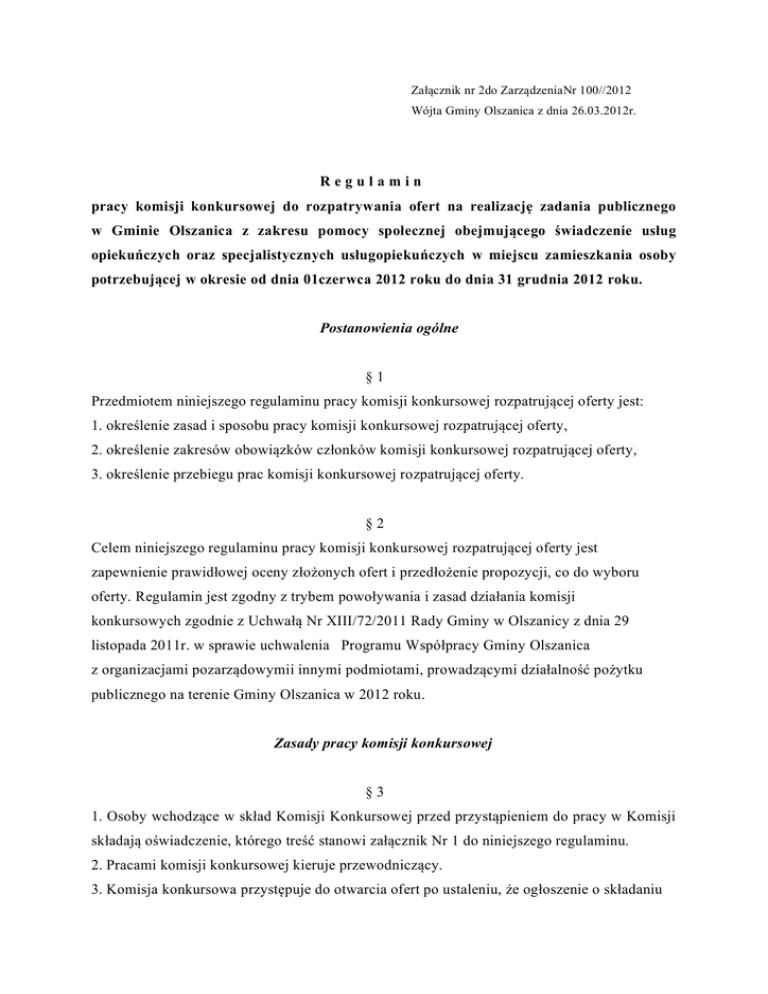 Załącznik nr 2do ZarządzeniaNr 100//2012
Wójta Gminy Olszanica z dnia 26.03.2012r.

R e g u l a m i n
pracy komisji konkursowej do rozpatrywania ofert na realizację zadania publicznego w Gminie Olszanica z zakresu pomocy społecznej obejmującego świadczenie usług opiekuńczych oraz specjalistycznych usługopiekuńczych w miejscu zamieszkania osoby potrzebującej w okresie od dnia 01czerwca 2012 roku do dnia 31 grudnia 2012 roku.

Postanowienia ogólne

§ 1
Przedmiotem niniejszego regulaminu pracy komisji konkursowej rozpatrującej oferty jest:
1. określenie zasad i sposobu pracy komisji konkursowej rozpatrującej oferty,
2. określenie zakresów obowiązków członków komisji konkursowej rozpatrującej oferty,
3. określenie przebiegu prac komisji konkursowej rozpatrującej oferty.

§ 2
Celem niniejszego regulaminu pracy komisji konkursowej rozpatrującej oferty jest zapewnienie prawidłowej oceny złożonych ofert i przedłożenie propozycji, co do wyboru oferty. Regulamin jest zgodny z trybem powoływania i zasad działania komisji konkursowych zgodnie z Uchwałą Nr XIII/72/2011 Rady Gminy w Olszanicy z dnia 29 listopada 2011r. w sprawie uchwalenia Programu Współpracy Gminy Olszanica z organizacjami pozarządowymii innymi podmiotami, prowadzącymi działalność pożytku publicznego na terenie Gminy Olszanica w 2012 roku.

Zasady pracy komisji konkursowej

§ 3
1. Osoby wchodzące w skład Komisji Konkursowej przed przystąpieniem do pracy w Komisji składają oświadczenie, którego treść stanowi załącznik Nr 1 do niniejszego regulaminu.
2. Pracami komisji konkursowej kieruje przewodniczący.
3. Komisja konkursowa przystępuje do otwarcia ofert po ustaleniu, że ogłoszenie o składaniu